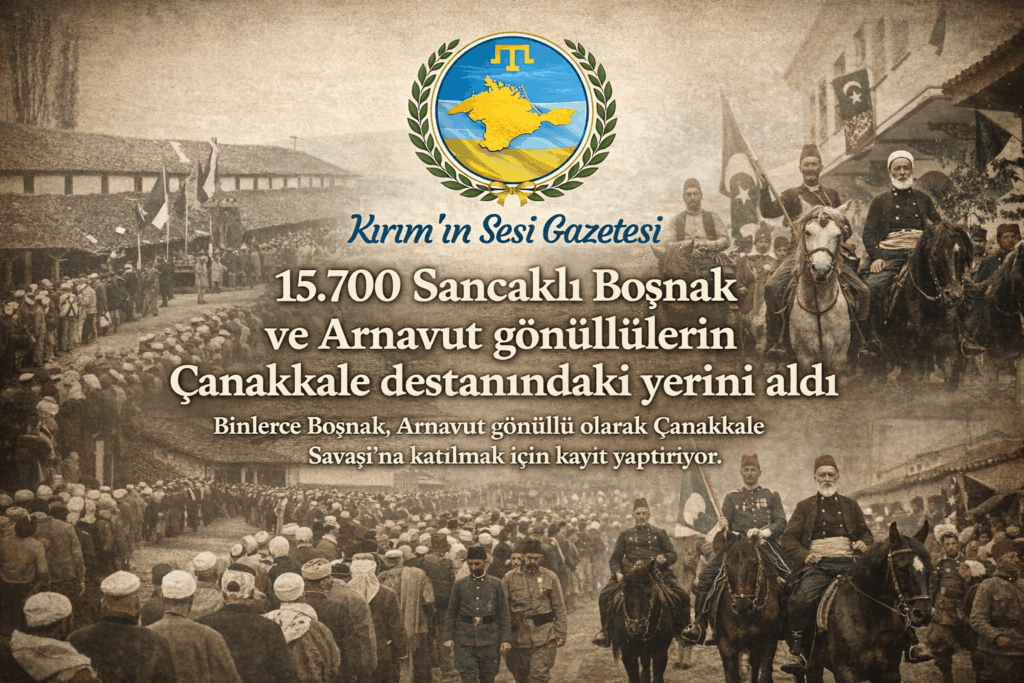 Kırım'ın Sesi Gazetesi

15.700 Sancaklı Boşnak ve Arnavut gönüllülerin Çanakkale destanındaki yerini aldı

Binlerce Boşnak, Arnavut gönüllü olarak Çanakkale Savaşi'na katılmak için kayit yaptiriyor.